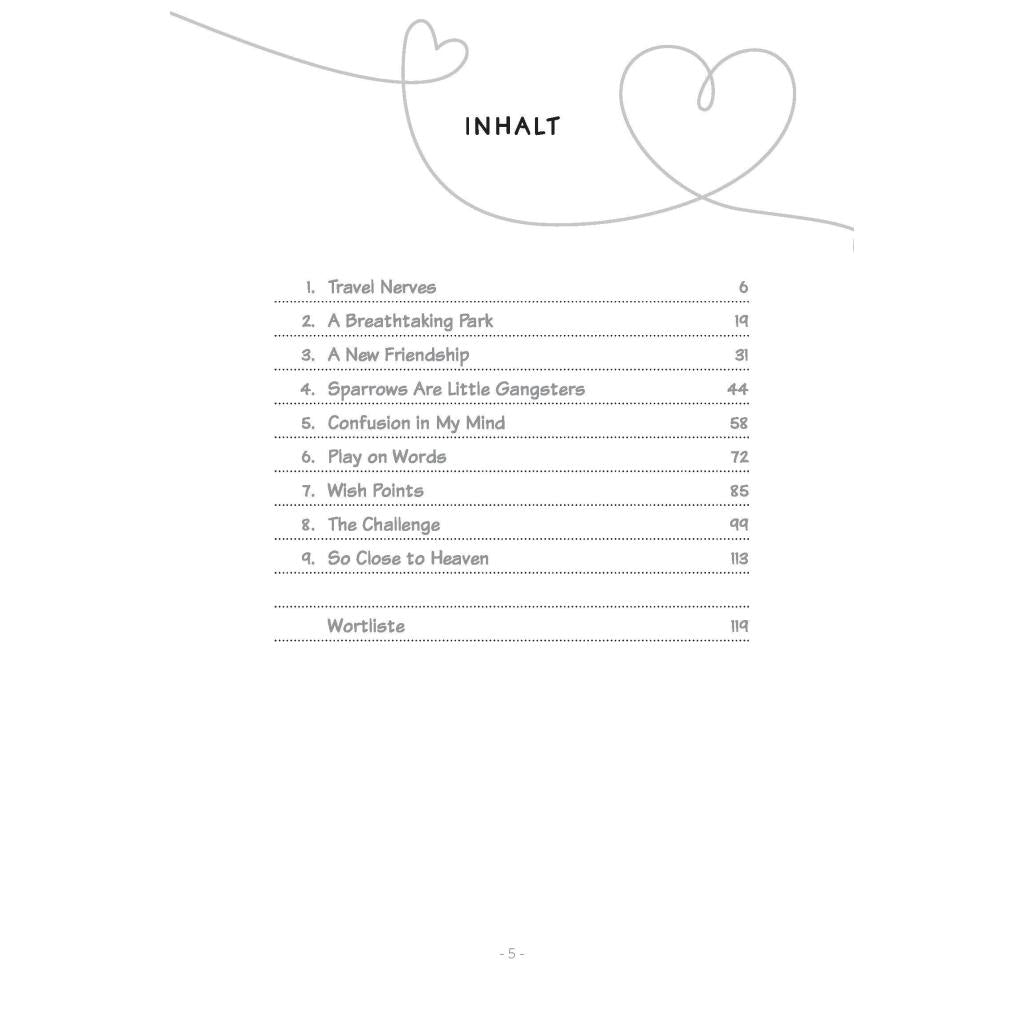 INHALT

| | | |
|---|---|---|
| 1. | Travel Nerves | 6 |
| 2. | A Breathtaking Park | 19 |
| 3. | A New Friendship | 31 |
| 4. | Sparrows Are Little Gangsters | 44 |
| 5. | Confusion in My Mind | 58 |
| 6. | Play on Words | 72 |
| 7. | Wish Points | 85 |
| 8. | The Challenge | 99 |
| 9. | So Close to Heaven | 113 |
| | Wortliste | 119 |

- 5 -